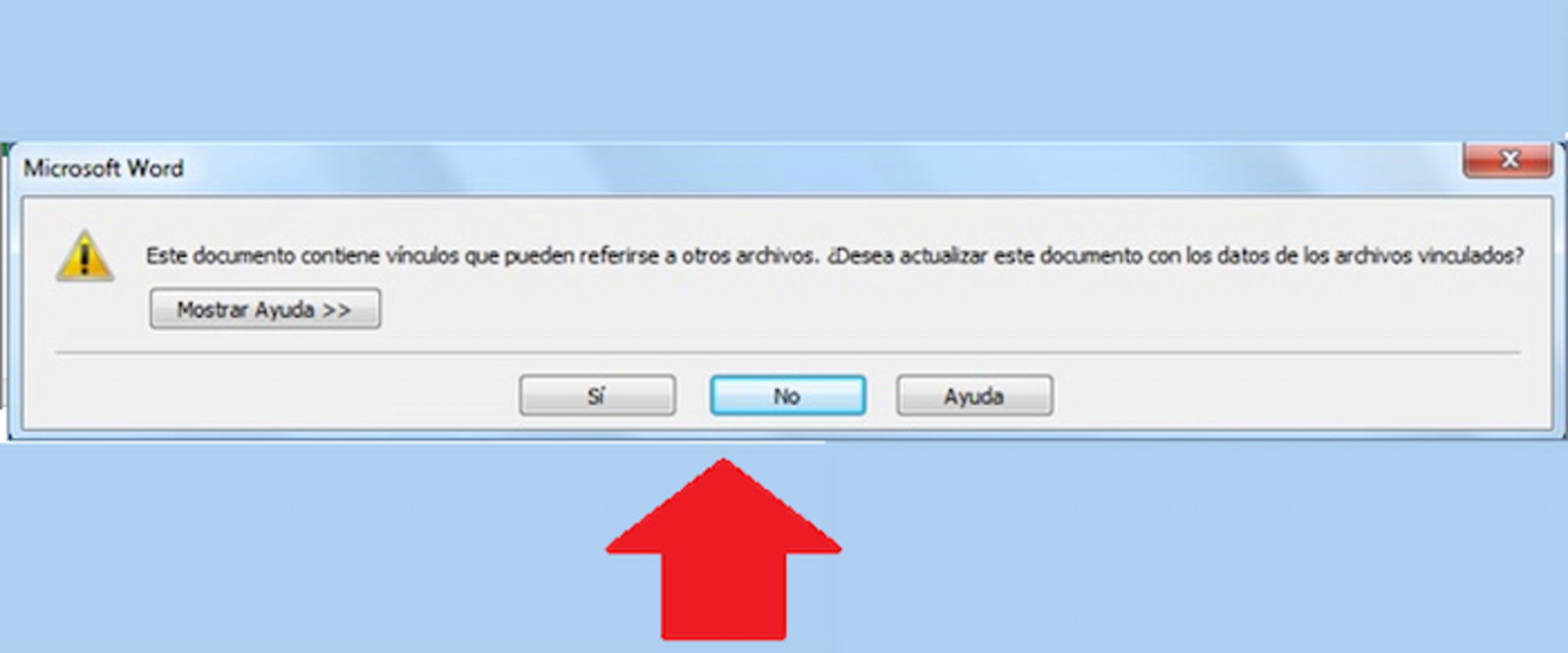 Microsoft Word

Este documento contiene vínculos que pueden referirse a otros archivos. ¿Desea actualizar este documento con los datos de los archivos vinculados?

Mostrar Ayuda >>

Sí

No

Ayuda